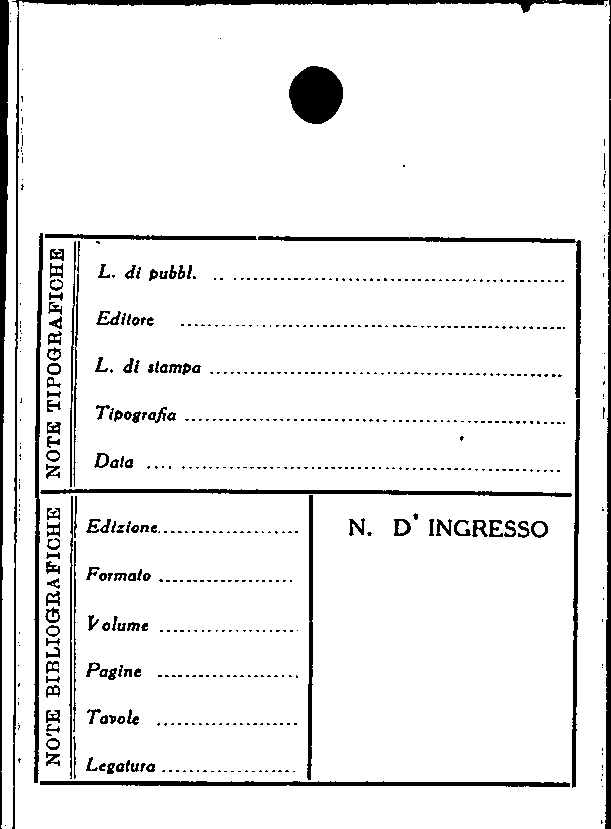 NOTE TIPOGRAFICHE

L. di pubbl. ____

Editore ____

L. di stampa ____

Tipografia ____

Data ____

NOTE BIBLIOGRAFICHE

Edizione ____

Formato ____

Volume ____

Pagine ____

Tavole ____

Legatura ____

N. D' INGRESSO